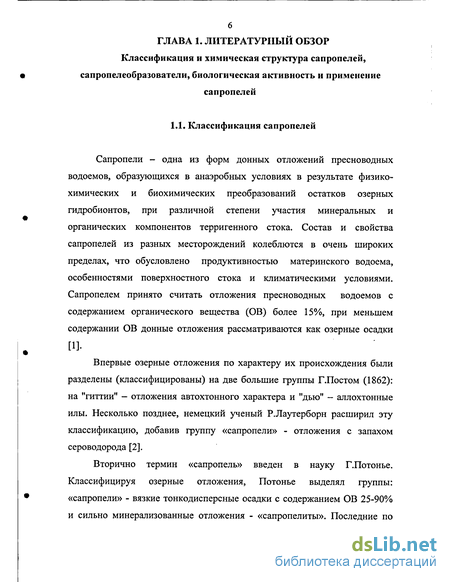 6

ГЛАВА 1. ЛИТЕРАТУРНЫЙ ОБЗОР

Классификация и химическая структура сапропелей, сапропелеобразователи, биологическая активность и применение сапропелей

1.1. Классификация сапропелей

Сапропели – одна из форм донных отложений пресноводных водоемов, образующихся в анаэробных условиях в результате физико-химических и биохимических преобразований остатков озерных гидробионтов, при различной степени участия минеральных и органических компонентов терригенного стока. Состав и свойства сапропелей из разных месторождений колеблются в очень широких пределах, что обусловлено продуктивностью материнского водоема, особенностями поверхностного стока и климатическими условиями. Сапропелем принято считать отложения пресноводных водоемов с содержанием органического вещества (ОВ) более 15%, при меньшем содержании ОВ донные отложения рассматриваются как озерные осадки [1].

Впервые озерные отложения по характеру их происхождения были разделены (классифицированы) на две большие группы Г.Постом (1862): на "гиттии" – отложения автохтонного характера и "дью" – аллохтонные илы. Несколько позднее, немецкий ученый Р.Лаутерборн расширил эту классификацию, добавив группу «сапропели» - отложения с запахом сероводорода [2].

Вторично термин «сапропель» введен в науку Г.Потонье. Классифицируя озерные отложения, Потонье выделял группы: «сапропели» - вязкие тонкодисперсные осадки с содержанием ОВ 25-90% и сильно минерализованные отложения - «сапропелиты». Последние по

dsLib.net
библиотека диссертаций